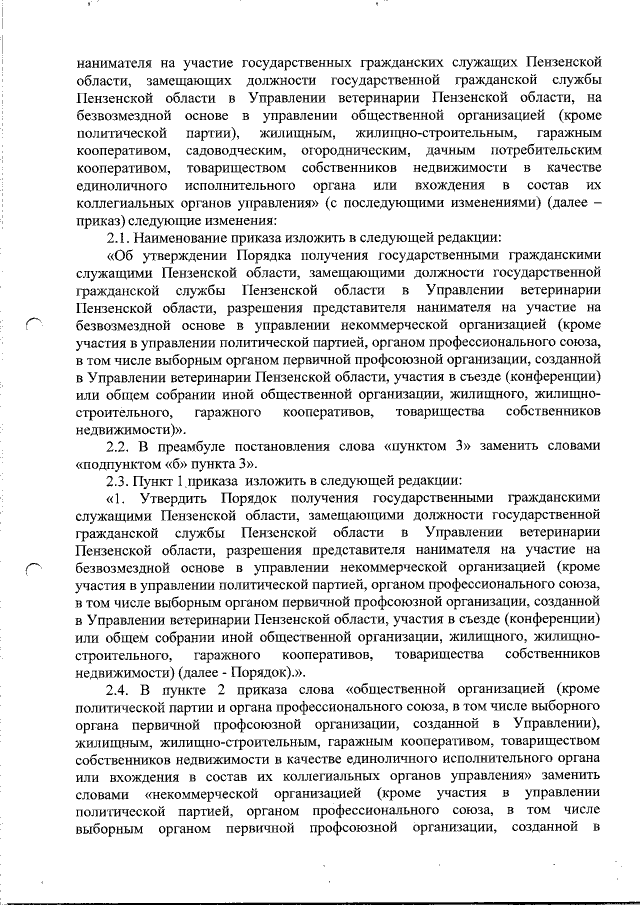 нанимателя на участие государственных гражданских служащих Пензенской области, замещающих должности государственной гражданской службы Пензенской области в Управлении ветеринарии Пензенской области, на безвозмездной основе в управлении общественной организацией (кроме политической партии), жилищным, жилищно-строительным, гаражным кооперативом, садоводческим, огородническим, дачным потребительским кооперативом, товариществом собственников недвижимости в качестве единоличного исполнительного органа или вхождения в состав их коллегиальных органов управления» (с последующими изменениями) (далее – приказ) следующие изменения:

2.1. Наименование приказа изложить в следующей редакции:

«Об утверждении Порядка получения государственными гражданскими служащими Пензенской области, замещающими должности государственной гражданской службы Пензенской области в Управлении ветеринарии Пензенской области, разрешения представителя нанимателя на участие на безвозмездной основе в управлении некоммерческой организацией (кроме участия в управлении политической партией, органом профессионального союза, в том числе выборным органом первичной профсоюзной организации, созданной в Управлении ветеринарии Пензенской области, участия в съезде (конференции) или общем собрании иной общественной организации, жилищного, жилищно-строительного, гаражного кооперативов, товарищества собственников недвижимости)».

2.2. В преамбуле постановления слова «пунктом 3» заменить словами «подпунктом «б» пункта 3».

2.3. Пункт 1 приказа изложить в следующей редакции:

«1. Утвердить Порядок получения государственными гражданскими служащими Пензенской области, замещающими должности государственной гражданской службы Пензенской области в Управлении ветеринарии Пензенской области, разрешения представителя нанимателя на участие на безвозмездной основе в управлении некоммерческой организацией (кроме участия в управлении политической партией, органом профессионального союза, в том числе выборным органом первичной профсоюзной организации, созданной в Управлении ветеринарии Пензенской области, участия в съезде (конференции) или общем собрании иной общественной организации, жилищного, жилищно-строительного, гаражного кооперативов, товарищества собственников недвижимости) (далее - Порядок).».

2.4. В пункте 2 приказа слова «общественной организацией (кроме политической партии и органа профессионального союза, в том числе выборного органа первичной профсоюзной организации, созданной в Управлении), жилищным, жилищно-строительным, гаражным кооперативом, товариществом собственников недвижимости в качестве единоличного исполнительного органа или вхождения в состав их коллегиальных органов управления» заменить словами «некоммерческой организацией (кроме участия в управлении политической партией, органом профессионального союза, в том числе выборным органом первичной профсоюзной организации, созданной в